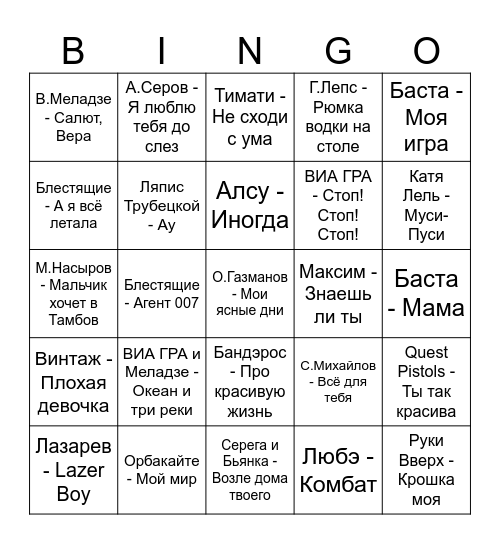 | B | I | N | G | O |
|---|---|---|---|---|
| В.Меладзе - Салют, Вера | А.Серов - Я люблю тебя до слез | Тимати - Не сходи с ума | Г.Лепс - Рюмка водки на столе | Баста - Моя игра |
| Блестящие - А я всё летала | Ляпис Трубецкой - Ау | Алсу - Иногда | ВИА ГРА - Стоп! Стоп! Стоп! | Катя Лель - Муси-Пуси |
| М.Насыров - Мальчик хочет в Тамбов | Блестящие - Агент 007 | О.Газманов - Мои ясные дни | Максим - Знаешь ли ты | Баста - Мама |
| Винтаж - Плохая девочка | ВИА ГРА и Меладзе - Океан и три реки | Бандэрос - Про красивую жизнь | С.Михайлов - Всё для тебя | Quest Pistols - Ты так красива |
| Лазарев - Lazer Boy | Орбакайте - Мой мир | Серега и Бьянка - Возле дома твоего | Любэ - Комбат | Руки Вверх - Крошка моя |